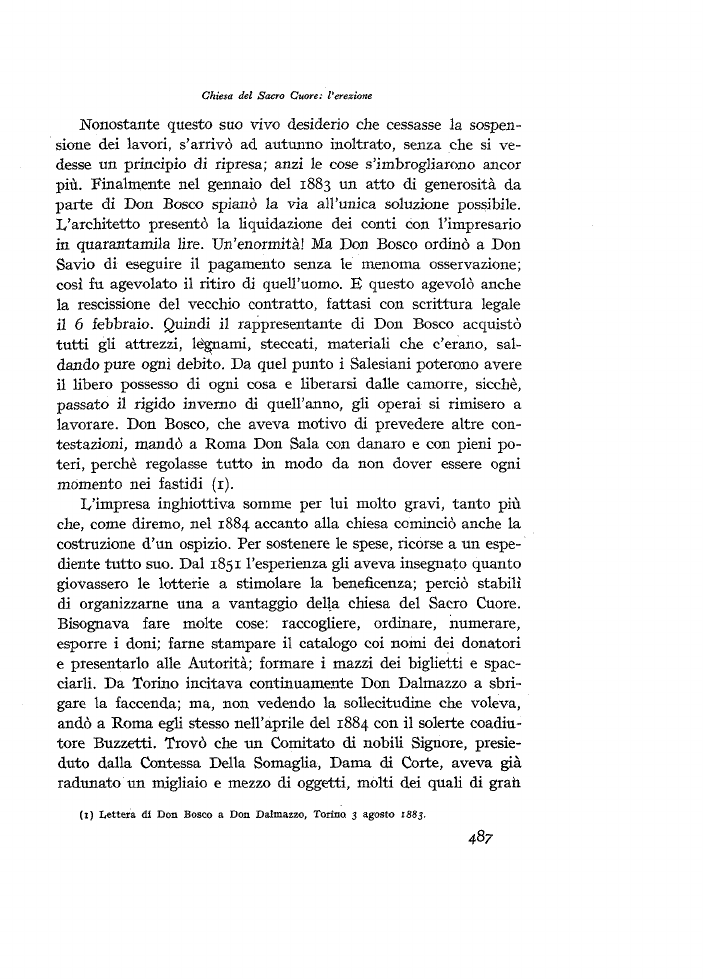 Chiesa del Sacro Cuore: l'erezione

Nonostante questo suo vivo desiderio che cessasse la sospensione dei lavori, s'arrivò ad autunno inoltrato, senza che si vedesse un principio di ripresa; anzi le cose s'imbrogliarono ancor più. Finalmente nel gennaio del 1883 un atto di generosità da parte di Don Bosco spianò la via all'unica soluzione possibile. L'architetto presentò la liquidazione dei conti con l'impresario in quarantamila lire. Un'enormità! Ma Don Bosco ordinò a Don Savio di eseguire il pagamento senza le menoma osservazione; così fu agevolato il ritiro di quell'uomo. E questo agevolò anche la rescissione del vecchio contratto, fattasi con scrittura legale il 6 febbraio. Quindi il rappresentante di Don Bosco acquistò tutti gli attrezzi, legnami, steccati, materiali che c'erano, saldando pure ogni debito. Da quel punto i Salesiani poterono avere il libero possesso di ogni cosa e liberarsi dalle camorre, sicchè, passato il rigido inverno di quell'anno, gli operai si rimisero a lavorare. Don Bosco, che aveva motivo di prevedere altre contestazioni, mandò a Roma Don Sala con danaro e con pieni poteri, perchè regolasse tutto in modo da non dover essere ogni momento nei fastidi (1).

L'impresa inghiottiva somme per lui molto gravi, tanto più che, come diremo, nel 1884 accanto alla chiesa cominciò anche la costruzione d'un ospizio. Per sostenere le spese, ricorse a un espediente tutto suo. Dal 1851 l'esperienza gli aveva insegnato quanto giovassero le lotterie a stimolare la beneficenza; perciò stabilì di organizzarne una a vantaggio della chiesa del Sacro Cuore. Bisognava fare molte cose: raccogliere, ordinare, numerare, esporre i doni; farne stampare il catalogo coi nomi dei donatori e presentarlo alle Autorità; formare i mazzi dei biglietti e spacciarli. Da Torino incitava continuamente Don Dalmazzo a sbrigare la faccenda; ma, non vedendo la sollecitudine che voleva, andò a Roma egli stesso nell'aprile del 1884 con il solerte coadiutore Buzzetti. Trovò che un Comitato di nobili Signore, presieduto dalla Contessa Della Somaglia, Dama di Corte, aveva già radunato un migliaio e mezzo di oggetti, molti dei quali di gran

(1) Lettera di Don Bosco a Don Dalmazzo, Torino 3 agosto 1883.

487